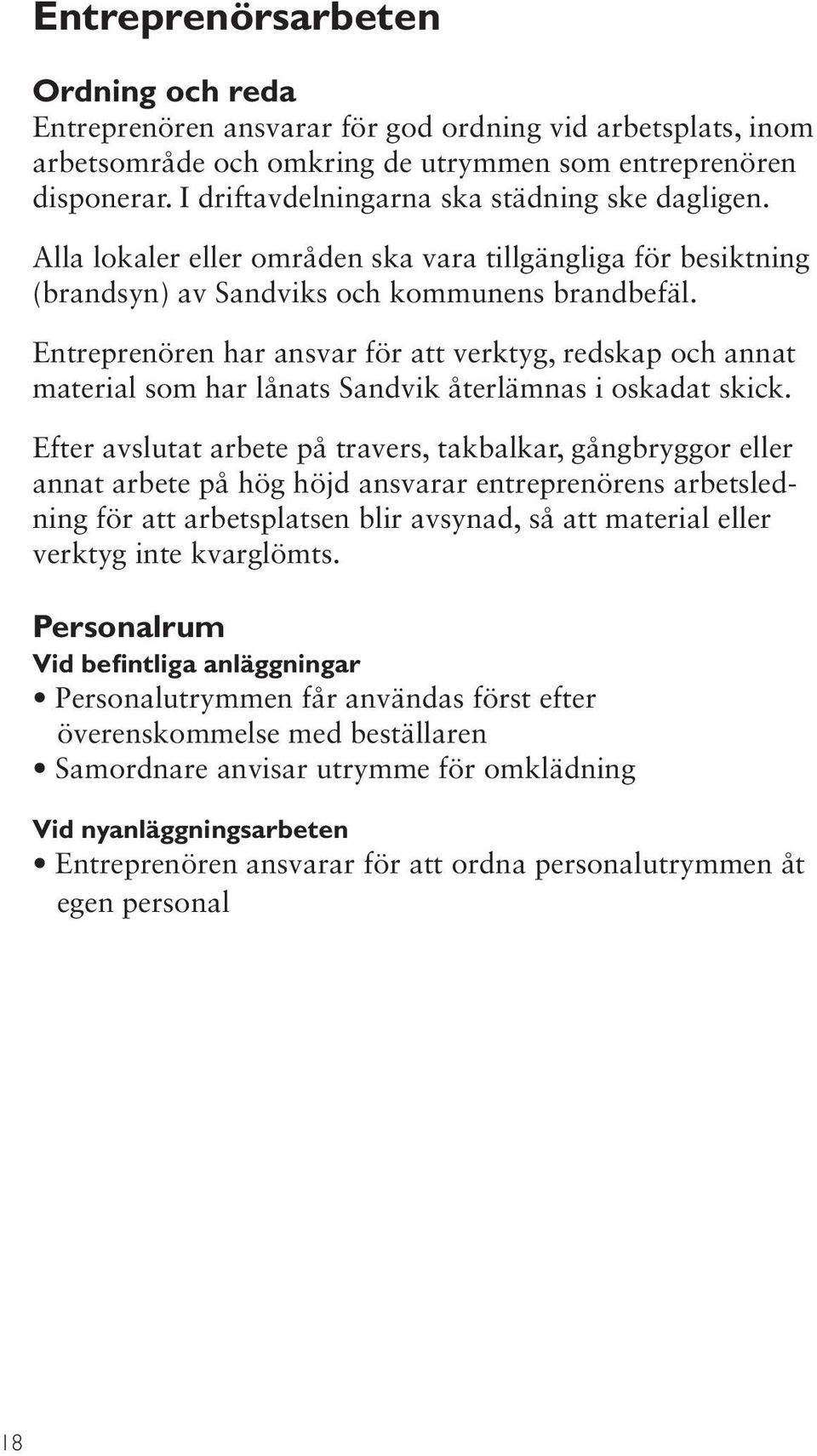 Entreprenörsarbeten

Ordning och reda
Entreprenören ansvarar för god ordning vid arbetsplats, inom arbetsområde och omkring de utrymmen som entreprenören disponerar. I driftavdelningarna ska städning ske dagligen.

Alla lokaler eller områden ska vara tillgängliga för besiktning (brandsyn) av Sandviks och kommunens brandbefäl.

Entreprenören har ansvar för att verktyg, redskap och annat material som har lånats Sandvik återlämnas i oskadat skick.

Efter avslutat arbete på travers, takbalkar, gångbryggor eller annat arbete på hög höjd ansvarar entreprenörens arbetsledning för att arbetsplatsen blir avsynad, så att material eller verktyg inte kvarglömts.

Personalrum
Vid befintliga anläggningar
• Personalutrymmen får användas först efter överenskommelse med beställaren
• Samordnare anvisar utrymme för omklädning

Vid nyanläggningsarbeten
• Entreprenören ansvarar för att ordna personalutrymmen åt egen personal

18